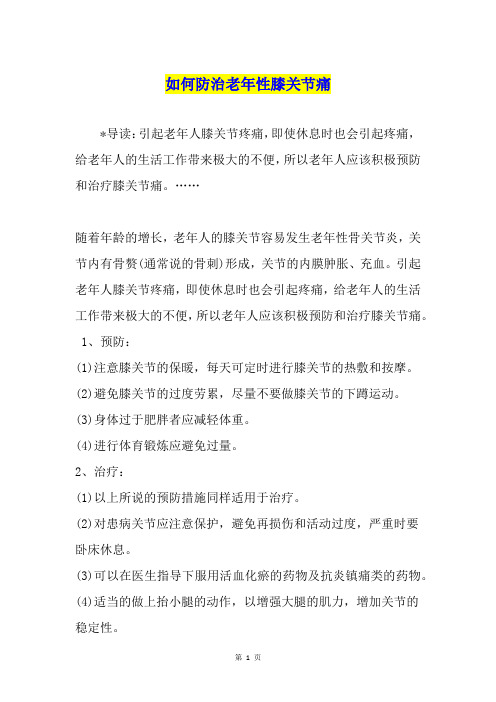 如何防治老年性膝关节痛

*导读：引起老年人膝关节疼痛，即使休息时也会引起疼痛，给老年人的生活工作带来极大的不便，所以老年人应该积极预防和治疗膝关节痛。……

随着年龄的增长，老年人的膝关节容易发生老年性骨关节炎，关节内有骨赘(通常说的骨刺)形成，关节的内膜肿胀、充血。引起老年人膝关节疼痛，即使休息时也会引起疼痛，给老年人的生活工作带来极大的不便，所以老年人应该积极预防和治疗膝关节痛。

1、预防：

(1)注意膝关节的保暖，每天可定时进行膝关节的热敷和按摩。

(2)避免膝关节的过度劳累，尽量不要做膝关节的下蹲运动。

(3)身体过于肥胖者应减轻体重。

(4)进行体育锻炼应避免过量。

2、治疗：

(1)以上所说的预防措施同样适用于治疗。

(2)对患病关节应注意保护，避免再损伤和活动过度，严重时要卧床休息。

(3)可以在医生指导下服用活血化瘀的药物及抗炎镇痛类的药物。

(4)适当的做上抬小腿的动作，以增强大腿的肌力，增加关节的稳定性。

第 1 页